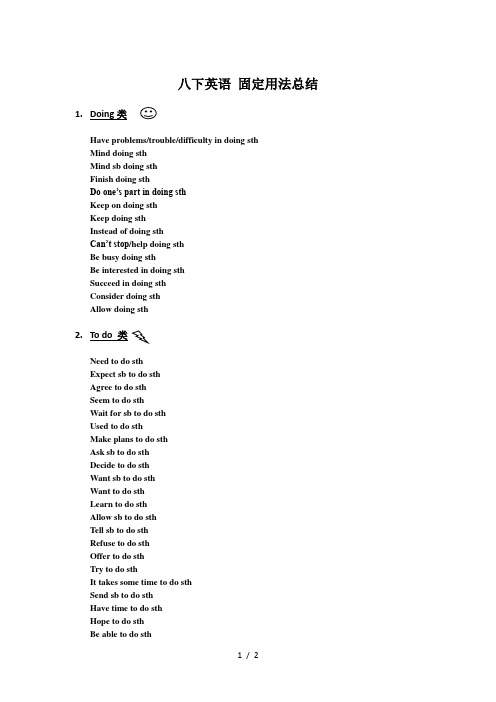 八下英语 固定用法总结

1. Doing 类

Have problems/trouble/difficulty in doing sth
Mind doing sth
Mind sb doing sth
Finish doing sth
Do one's part in doing sth
Keep on doing sth
Keep doing sth
Instead of doing sth
Can't stop/help doing sth
Be busy doing sth
Be interested in doing sth
Succeed in doing sth
Consider doing sth
Allow doing sth

2. To do 类

Need to do sth
Expect sb to do sth
Agree to do sth
Seem to do sth
Wait for sb to do sth
Used to do sth
Make plans to do sth
Ask sb to do sth
Decide to do sth
Want sb to do sth
Want to do sth
Learn to do sth
Allow sb to do sth
Tell sb to do sth
Refuse to do sth
Offer to do sth
Try to do sth
It takes some time to do sth
Send sb to do sth
Have time to do sth
Hope to do sth
Be able to do sth

1 / 2